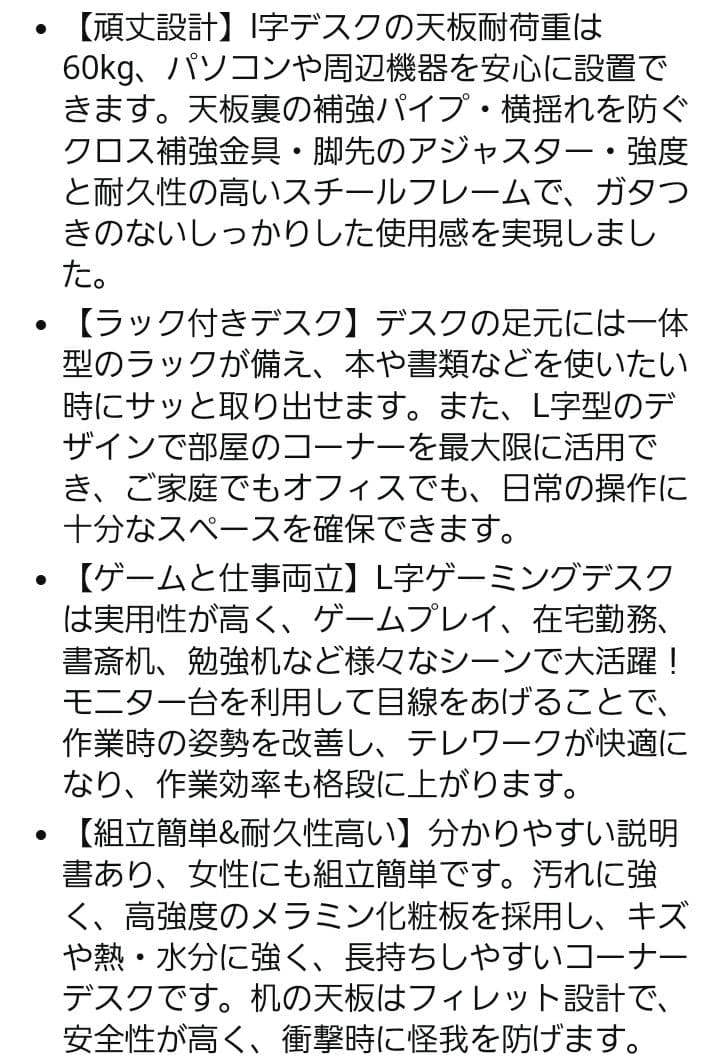 • 【頑丈設計】l字デスクの天板耐荷重は60kg、パソコンや周辺機器を安心に設置できます。天板裏の補強パイプ・横揺れを防ぐクロス補強金具・脚先のアジャスター・強度と耐久性の高いスチールフレームで、ガタつきのないしっかりした使用感を実現しました。

• 【ラック付きデスク】デスクの足元には一体型のラックが備え、本や書類などを使いたい時にサッと取り出せます。また、L字型のデザインで部屋のコーナーを最大限に活用でき、ご家庭でもオフィスでも、日常の操作に十分なスペースを確保できます。

• 【ゲームと仕事両立】L字ゲーミングデスクは実用性が高く、ゲームプレイ、在宅勤務、書斎机、勉強机など様々なシーンで大活躍！モニター台を利用して目線をあげることで、作業時の姿勢を改善し、テレワークが快適になり、作業効率も格段に上がります。

• 【組立簡単&耐久性高い】分かりやすい説明書あり、女性にも組立簡単です。汚れに強く、高強度のメラミン化粧板を採用し、キズや熱・水分に強く、長持ちしやすいコーナーデスクです。机の天板はフィレット設計で、安全性が高く、衝撃時に怪我を防げます。